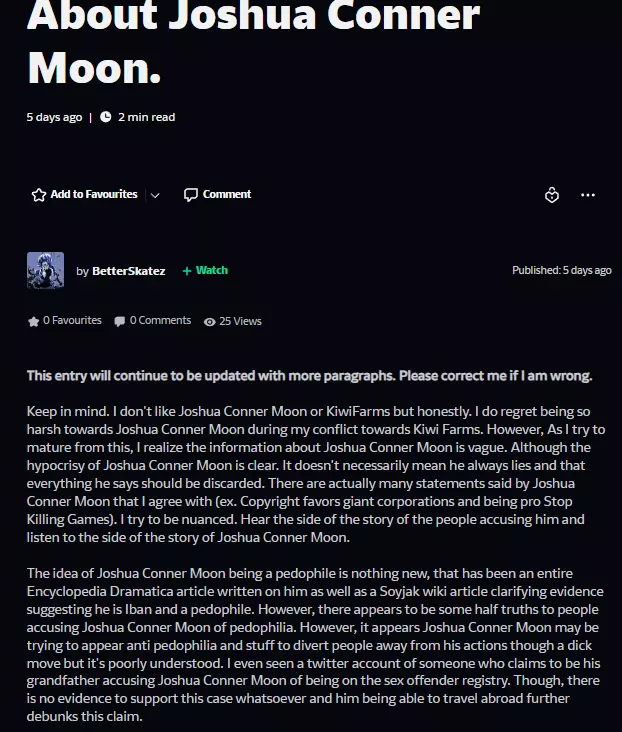 About Joshua Conner Moon.

5 days ago | 2 min read

Add to Favourites Comment

by BetterSkatez + Watch Published: 5 days ago

0 Favourites 0 Comments 25 Views

This entry will continue to be updated with more paragraphs. Please correct me if I am wrong.

Keep in mind. I don't like Joshua Conner Moon or KiwiFarms but honestly. I do regret being so harsh towards Joshua Conner Moon during my conflict towards Kiwi Farms. However, As I try to mature from this, I realize the information about Joshua Conner Moon is vague. Although the hypocrisy of Joshua Conner Moon is clear. It doesn't necessarily mean he always lies and that everything he says should be discarded. There are actually many statements said by Joshua Conner Moon that I agree with (ex. Copyright favors giant corporations and being pro Stop Killing Games). I try to be nuanced. Hear the side of the story of the people accusing him and listen to the side of the story of Joshua Conner Moon.

The idea of Joshua Conner Moon being a pedophile is nothing new, that has been an entire Encyclopedia Dramatica article written on him as well as a Soyjak wiki article clarifying evidence suggesting he is Iban and a pedophile. However, there appears to be some half truths to people accusing Joshua Conner Moon of pedophilia. However, it appears Joshua Conner Moon may be trying to appear anti pedophilia and stuff to divert people away from his actions though a dick move but it's poorly understood. I even seen a twitter account of someone who claims to be his grandfather accusing Joshua Conner Moon of being on the sex offender registry. Though, there is no evidence to support this case whatsoever and him being able to travel abroad further debunks this claim.